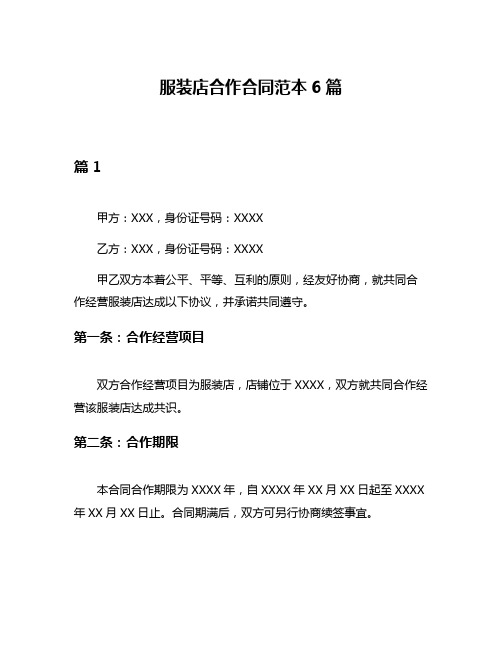 服装店合作合同范本 6 篇

篇 1

甲方：XXX，身份证号码：XXXX

乙方：XXX，身份证号码：XXXX

甲乙双方本着公平、平等、互利的原则，经友好协商，就共同合作经营服装店达成以下协议，并承诺共同遵守。

第一条：合作经营项目

双方合作经营项目为服装店，店铺位于 XXXX，双方就共同合作经营该服装店达成共识。

第二条：合作期限

本合同合作期限为 XXXX 年，自 XXXX 年 XX 月 XX 日起至 XXXX 年 XX 月 XX 日止。合同期满后，双方可另行协商续签事宜。